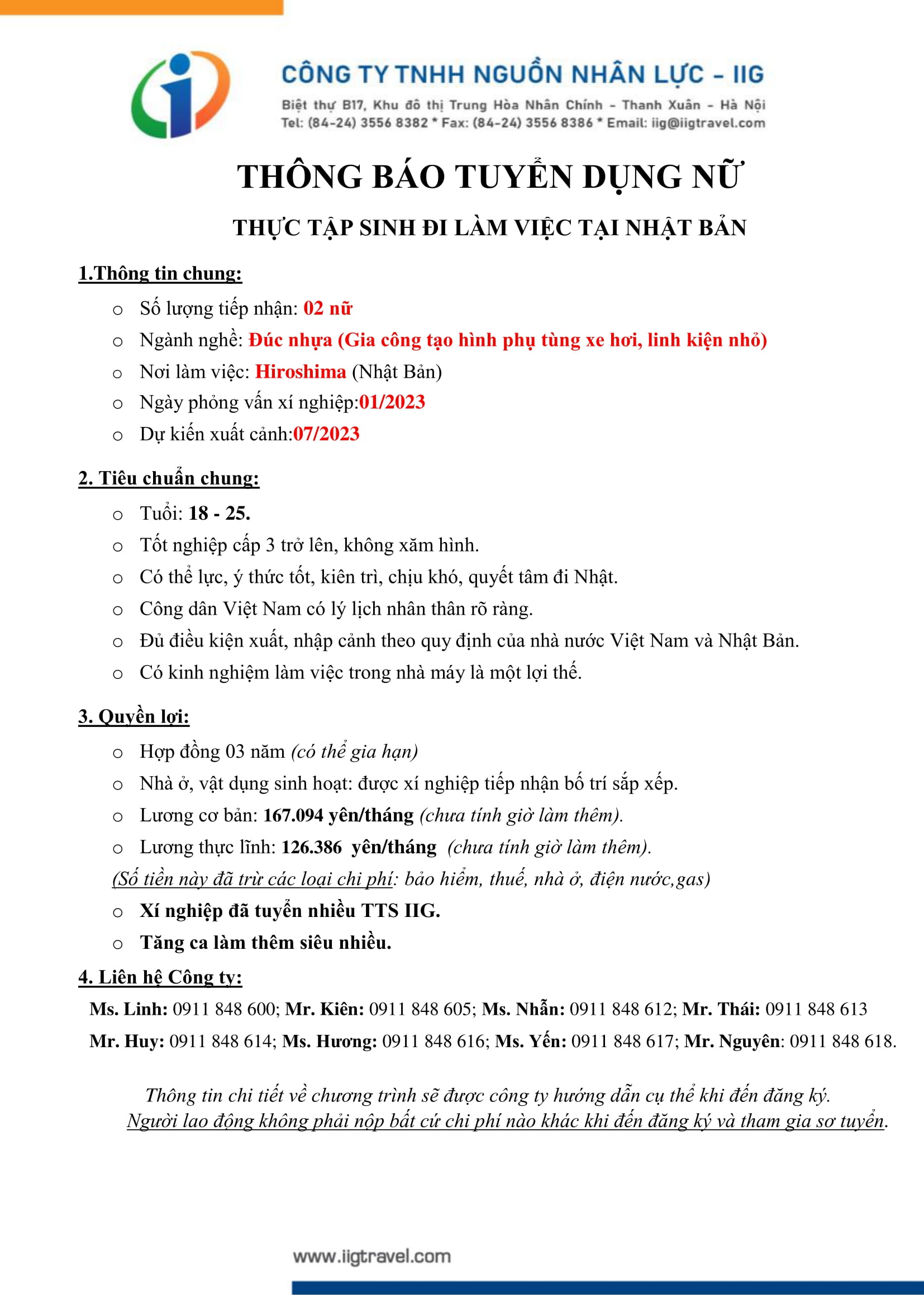 CÔNG TY TNHH NGUỒN NHÂN LỰC - IIG
Biệt thự B17, Khu đô thị Trung Hòa Nhân Chính - Thanh Xuân - Hà Nội
Tel: (84-24) 3556 8382 * Fax: (84-24) 3556 8386 * Email: iig@iigtravel.com

THÔNG BÁO TUYỂN DỤNG NỮ

THỰC TẬP SINH ĐI LÀM VIỆC TẠI NHẬT BẢN

1.Thông tin chung:

o Số lượng tiếp nhận: 02 nữ
o Ngành nghề: Đúc nhựa (Gia công tạo hình phụ tùng xe hơi, linh kiện nhỏ)
o Nơi làm việc: Hiroshima (Nhật Bản)
o Ngày phỏng vấn xí nghiệp:01/2023
o Dự kiến xuất cảnh:07/2023

2. Tiêu chuẩn chung:

o Tuổi: 18 - 25.
o Tốt nghiệp cấp 3 trở lên, không xăm hình.
o Có thể lực, ý thức tốt, kiên trì, chịu khó, quyết tâm đi Nhật.
o Công dân Việt Nam có lý lịch nhân thân rõ ràng.
o Đủ điều kiện xuất, nhập cảnh theo quy định của nhà nước Việt Nam và Nhật Bản.
o Có kinh nghiệm làm việc trong nhà máy là một lợi thế.

3. Quyền lợi:

o Hợp đồng 03 năm (có thể gia hạn)
o Nhà ở, vật dụng sinh hoạt: được xí nghiệp tiếp nhận bố trí sắp xếp.
o Lương cơ bản: 167.094 yên/tháng (chưa tính giờ làm thêm).
o Lương thực lĩnh: 126.386 yên/tháng (chưa tính giờ làm thêm).
(Số tiền này đã trừ các loại chi phí: bảo hiểm, thuế, nhà ở, điện nước,gas)
o Xí nghiệp đã tuyển nhiều TTS IIG.
o Tăng ca làm thêm siêu nhiều.

4. Liên hệ Công ty:

Ms. Linh: 0911 848 600; Mr. Kiên: 0911 848 605; Ms. Nhẫn: 0911 848 612; Mr. Thái: 0911 848 613
Mr. Huy: 0911 848 614; Ms. Hương: 0911 848 616; Ms. Yến: 0911 848 617; Mr. Nguyên: 0911 848 618.

Thông tin chi tiết về chương trình sẽ được công ty hướng dẫn cụ thể khi đến đăng ký.
Người lao động không phải nộp bất cứ chi phí nào khác khi đến đăng ký và tham gia sơ tuyển.

www.iigtravel.com